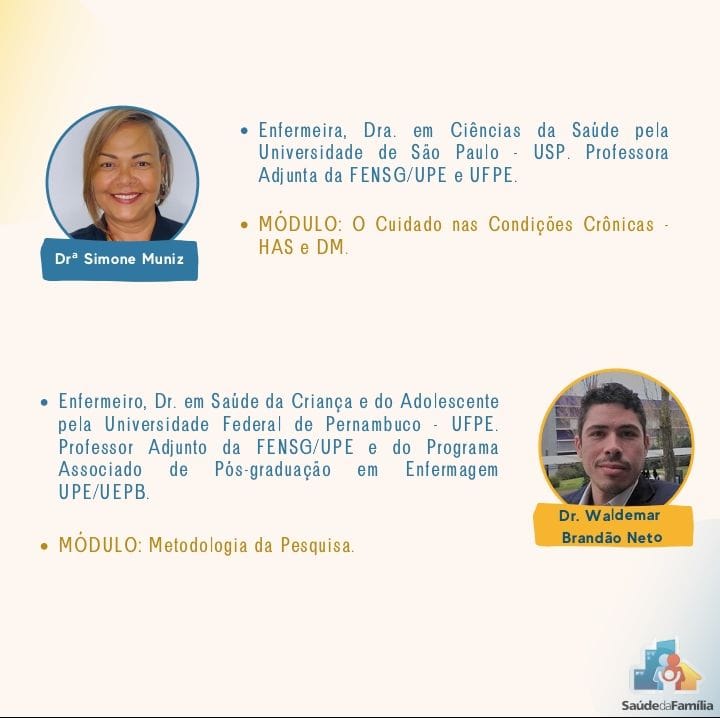 Drª Simone Muniz

• Enfermeira, Dra. em Ciências da Saúde pela Universidade de São Paulo - USP. Professora Adjunta da FENSG/UPE e UFPE.

• MÓDULO: O Cuidado nas Condições Crônicas - HAS e DM.

• Enfermeiro, Dr. em Saúde da Criança e do Adolescente pela Universidade Federal de Pernambuco - UFPE. Professor Adjunto da FENSG/UPE e do Programa Associado de Pós-graduação em Enfermagem UPE/UEPB.

• MÓDULO: Metodologia da Pesquisa.

Dr. Waldemar Brandão Neto

SaúdedaFamília